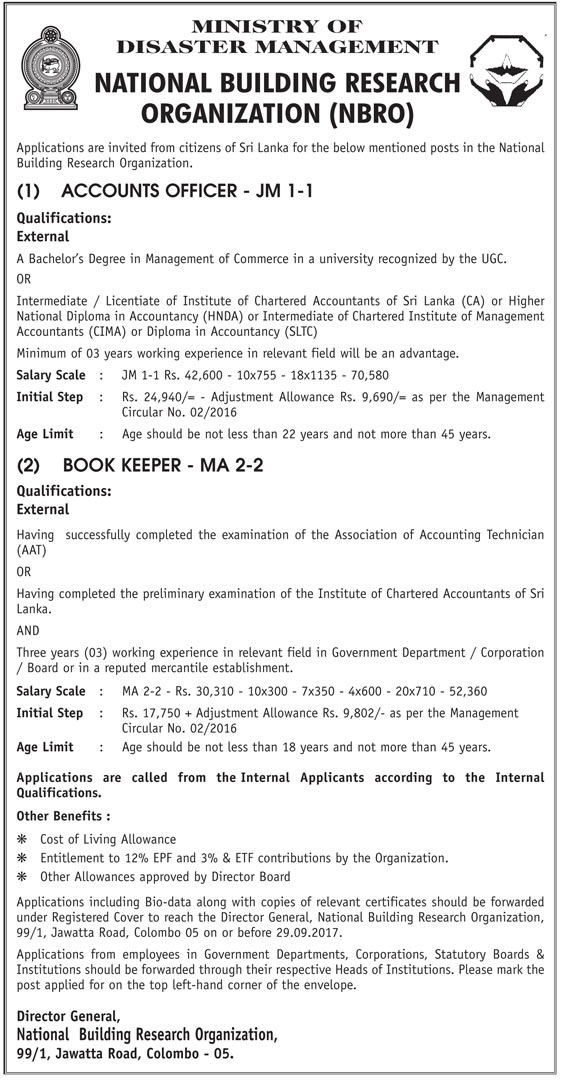 MINISTRY OF
DISASTER MANAGEMENT

NATIONAL BUILDING RESEARCH ORGANIZATION (NBRO)

Applications are invited from citizens of Sri Lanka for the below mentioned posts in the National Building Research Organization.

(1) ACCOUNTS OFFICER - JM 1-1

Qualifications:
External

A Bachelor's Degree in Management of Commerce in a university recognized by the UGC.

OR

Intermediate / Licentiate of Institute of Chartered Accountants of Sri Lanka (CA) or Higher National Diploma in Accountancy (HNDA) or Intermediate of Chartered Institute of Management Accountants (CIMA) or Diploma in Accountancy (SLTC)

Minimum of 03 years working experience in relevant field will be an advantage.

Salary Scale : JM 1-1 Rs. 42,600 - 10x755 - 18x1135 - 70,580

Initial Step : Rs. 24,940/= - Adjustment Allowance Rs. 9,690/= as per the Management Circular No. 02/2016

Age Limit : Age should be not less than 22 years and not more than 45 years.

(2) BOOK KEEPER - MA 2-2

Qualifications:
External

Having successfully completed the examination of the Association of Accounting Technician (AAT)

OR

Having completed the preliminary examination of the Institute of Chartered Accountants of Sri Lanka.

AND

Three years (03) working experience in relevant field in Government Department / Corporation / Board or in a reputed mercantile establishment.

Salary Scale : MA 2-2 - Rs. 30,310 - 10x300 - 7x350 - 4x600 - 20x710 - 52,360

Initial Step : Rs. 17,750 + Adjustment Allowance Rs. 9,802/- as per the Management Circular No. 02/2016

Age Limit : Age should be not less than 18 years and not more than 45 years.

Applications are called from the Internal Applicants according to the Internal Qualifications.

Other Benefits :

❋ Cost of Living Allowance
❋ Entitlement to 12% EPF and 3% & ETF contributions by the Organization.
❋ Other Allowances approved by Director Board

Applications including Bio-data along with copies of relevant certificates should be forwarded under Registered Cover to reach the Director General, National Building Research Organization, 99/1, Jawatta Road, Colombo 05 on or before 29.09.2017.

Applications from employees in Government Departments, Corporations, Statutory Boards & Institutions should be forwarded through their respective Heads of Institutions. Please mark the post applied for on the top left-hand corner of the envelope.

Director General,
National Building Research Organization,
99/1, Jawatta Road, Colombo - 05.